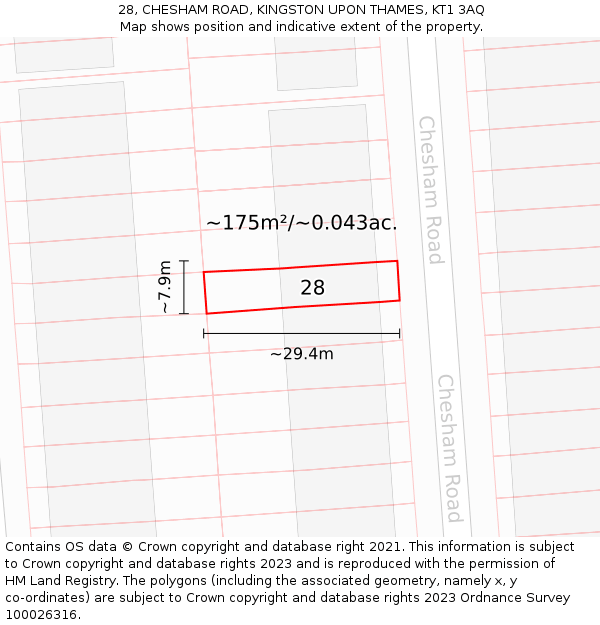 28, CHESHAM ROAD, KINGSTON UPON THAMES, KT1 3AQ
Map shows position and indicative extent of the property.

Chesham Road

~175m²/~0.043ac.

~7.9m

28

~29.4m

Chesham Road

Contains OS data © Crown copyright and database right 2021. This information is subject to Crown copyright and database rights 2023 and is reproduced with the permission of HM Land Registry. The polygons (including the associated geometry, namely x, y co-ordinates) are subject to Crown copyright and database rights 2023 Ordnance Survey 100026316.